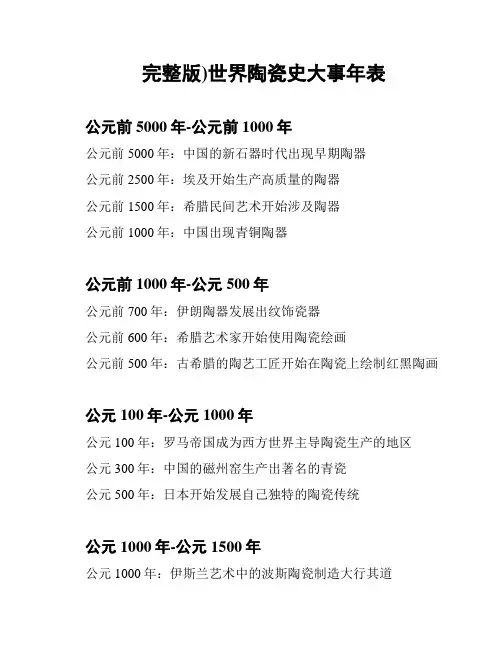 完整版)世界陶瓷史大事年表

公元前 5000 年-公元前 1000 年

公元前 5000 年：中国的新石器时代出现早期陶器

公元前 2500 年：埃及开始生产高质量的陶器

公元前 1500 年：希腊民间艺术开始涉及陶器

公元前 1000 年：中国出现青铜陶器

公元前 1000 年-公元 500 年

公元前 700 年：伊朗陶器发展出纹饰瓷器

公元前 600 年：希腊艺术家开始使用陶瓷绘画

公元前 500 年：古希腊的陶艺工匠开始在陶瓷上绘制红黑陶画

公元 100 年-公元 1000 年

公元 100 年：罗马帝国成为西方世界主导陶瓷生产的地区

公元 300 年：中国的磁州窑生产出著名的青瓷

公元 500 年：日本开始发展自己独特的陶瓷传统

公元 1000 年-公元 1500 年

公元 1000 年：伊斯兰艺术中的波斯陶瓷制造大行其道